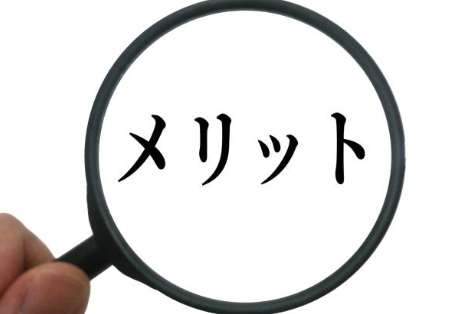 メリット